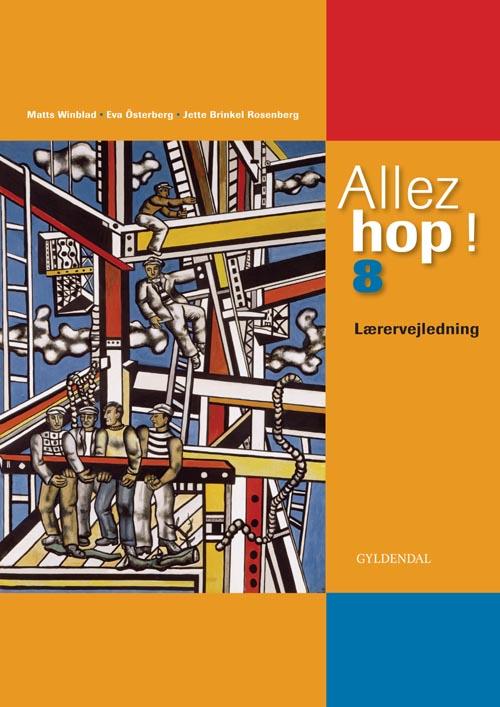 Matts Winblad · Eva Österberg · Jette Brinkel Rosenberg

Allez hop !
8

Lærervejledning

GYLDENDAL